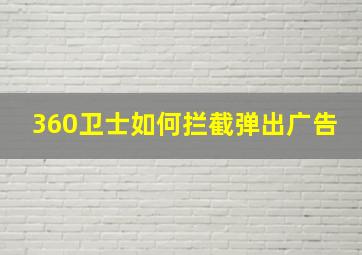 360卫士如何拦截弹出广告